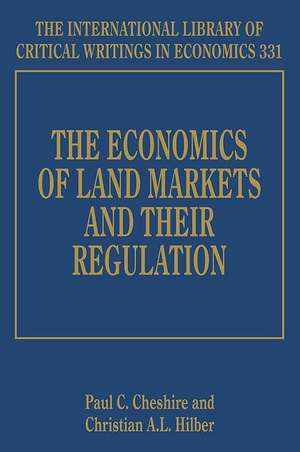 THE INTERNATIONAL LIBRARY OF CRITICAL WRITINGS IN ECONOMICS 331

THE ECONOMICS OF LAND MARKETS AND THEIR REGULATION

Paul C. Cheshire and Christian A.L. Hilber